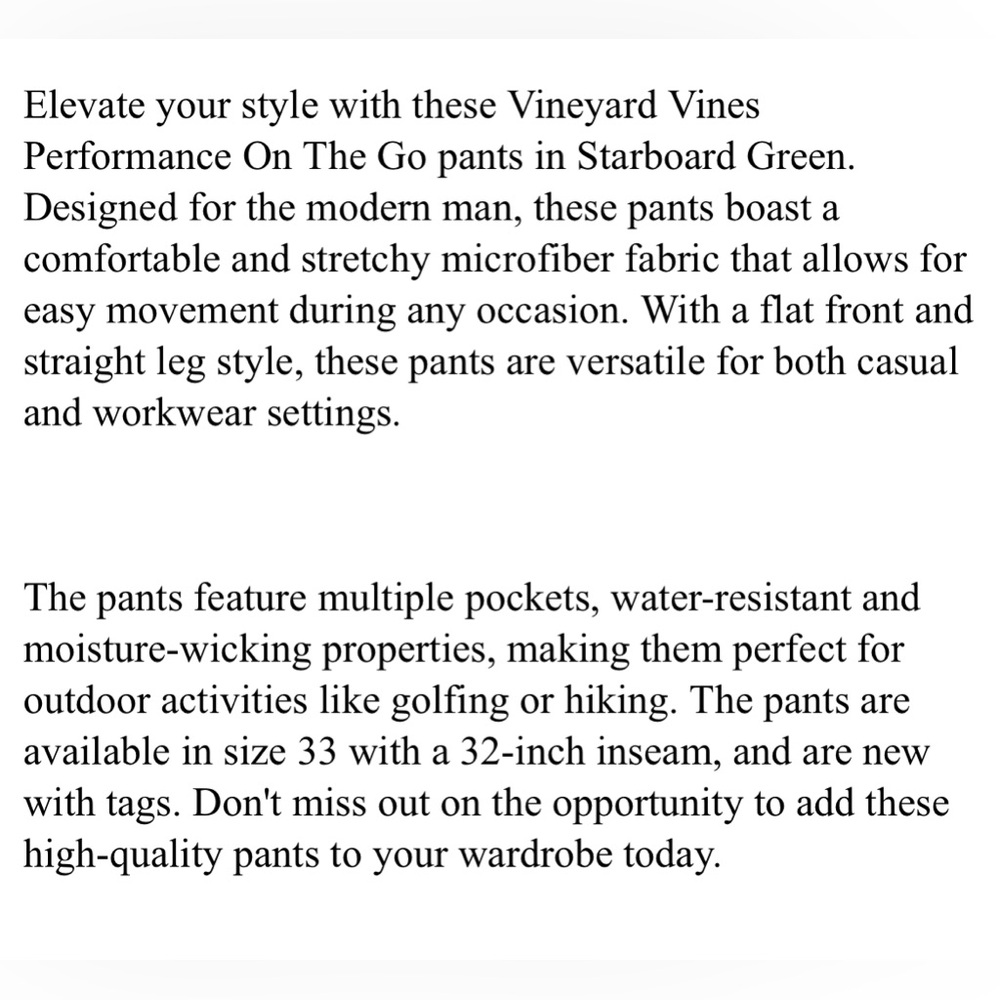 Elevate your style with these Vineyard Vines Performance On The Go pants in Starboard Green. Designed for the modern man, these pants boast a comfortable and stretchy microfiber fabric that allows for easy movement during any occasion. With a flat front and straight leg style, these pants are versatile for both casual and workwear settings.

The pants feature multiple pockets, water-resistant and moisture-wicking properties, making them perfect for outdoor activities like golfing or hiking. The pants are available in size 33 with a 32-inch inseam, and are new with tags. Don't miss out on the opportunity to add these high-quality pants to your wardrobe today.